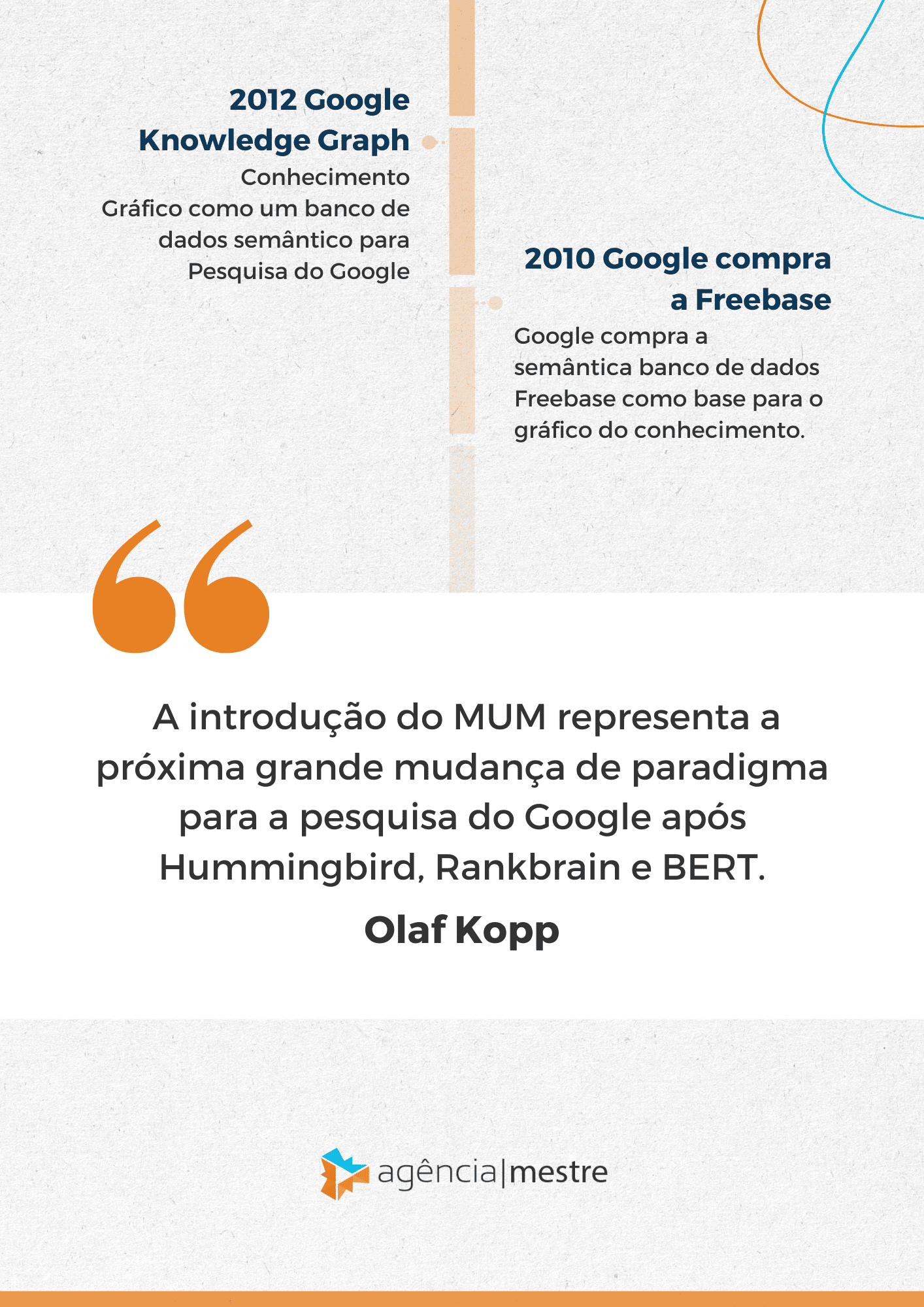 2012 Google Knowledge Graph

Conhecimento Gráfico como um banco de dados semântico para Pesquisa do Google

2010 Google compra a Freebase

Google compra a semântica banco de dados Freebase como base para o gráfico do conhecimento.

A introdução do MUM representa a próxima grande mudança de paradigma para a pesquisa do Google após Hummingbird, Rankbrain e BERT.

Olaf Kopp

agência|mestre